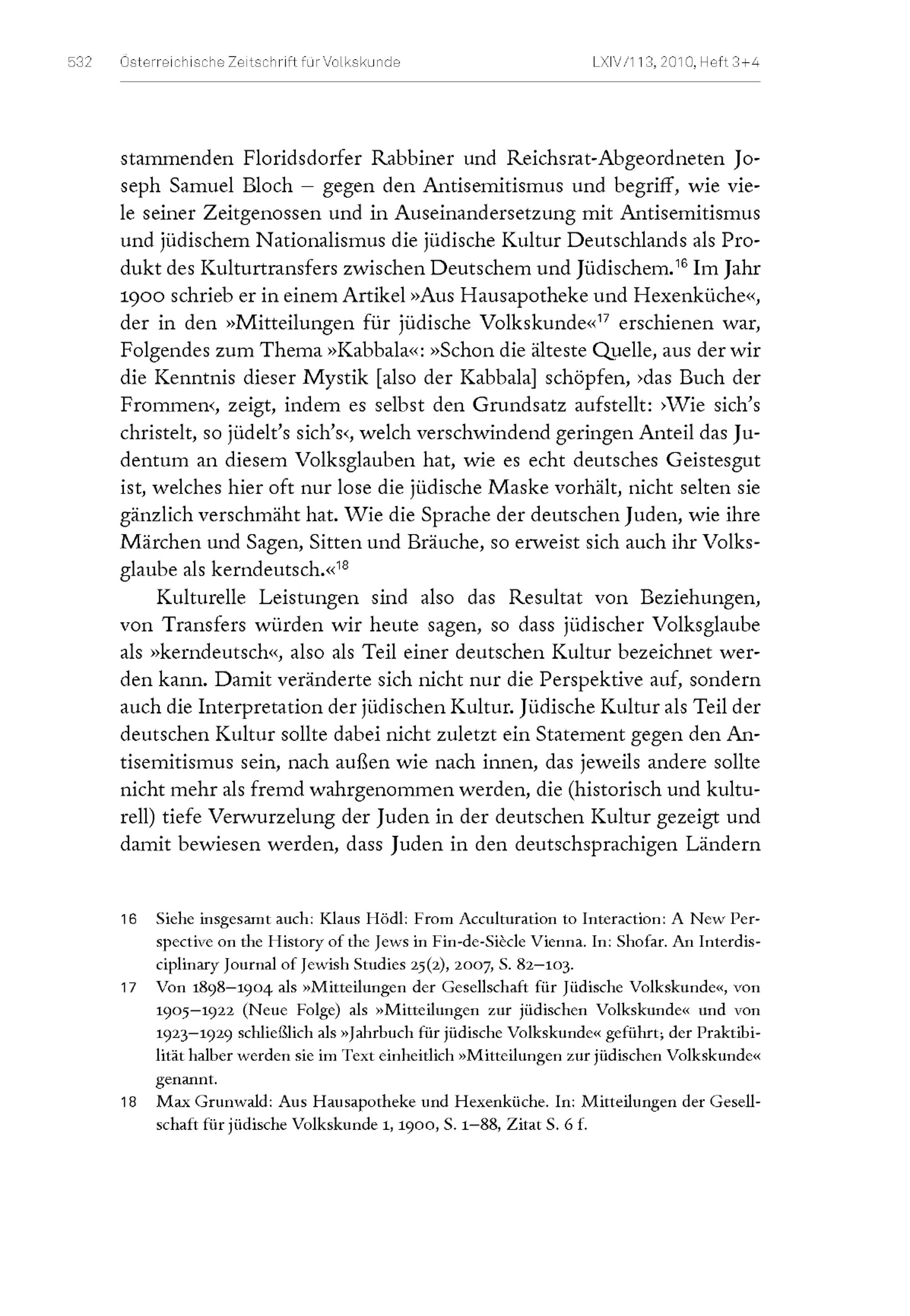 532 Österreichische Zeitschrift für Volkskunde LXIV/113, 2010, Heft 3+4

stammenden Floridsdorfer Rabbiner und Reichsrat-Abgeordneten Joseph Samuel Bloch – gegen den Antisemitismus und begriff, wie viele seiner Zeitgenossen und in Auseinandersetzung mit Antisemitismus und jüdischem Nationalismus die jüdische Kultur Deutschlands als Produkt des Kulturtransfers zwischen Deutschem und Jüdischem.$^{16}$ Im Jahr 1900 schrieb er in einem Artikel »Aus Hausapotheke und Hexenküche«, der in den »Mitteilungen für jüdische Volkskunde«$^{17}$ erschienen war, Folgendes zum Thema »Kabbala«: »Schon die älteste Quelle, aus der wir die Kenntnis dieser Mystik [also der Kabbala] schöpfen, ›das Buch der Frommen‹, zeigt, indem es selbst den Grundsatz aufstellt: ›Wie sich's christelt, so jüdelt's sich's‹, welch verschwindend geringen Anteil das Judentum an diesem Volksglauben hat, wie es echt deutsches Geistesgut ist, welches hier oft nur lose die jüdische Maske vorhält, nicht selten sie gänzlich verschmäht hat. Wie die Sprache der deutschen Juden, wie ihre Märchen und Sagen, Sitten und Bräuche, so erweist sich auch ihr Volksglaube als kerndeutsch.«$^{18}$

Kulturelle Leistungen sind also das Resultat von Beziehungen, von Transfers würden wir heute sagen, so dass jüdischer Volksglaube als »kerndeutsch«, also als Teil einer deutschen Kultur bezeichnet werden kann. Damit veränderte sich nicht nur die Perspektive auf, sondern auch die Interpretation der jüdischen Kultur. Jüdische Kultur als Teil der deutschen Kultur sollte dabei nicht zuletzt ein Statement gegen den Antisemitismus sein, nach außen wie nach innen, das jeweils andere sollte nicht mehr als fremd wahrgenommen werden, die (historisch und kulturell) tiefe Verwurzelung der Juden in der deutschen Kultur gezeigt und damit bewiesen werden, dass Juden in den deutschsprachigen Ländern

16 Siehe insgesamt auch: Klaus Hödl: From Acculturation to Interaction: A New Perspective on the History of the Jews in Fin-de-Siècle Vienna. In: Shofar. An Interdisciplinary Journal of Jewish Studies 25(2), 2007, S. 82–103.

17 Von 1898–1904 als »Mitteilungen der Gesellschaft für Jüdische Volkskunde«, von 1905–1922 (Neue Folge) als »Mitteilungen zur jüdischen Volkskunde« und von 1923–1929 schließlich als »Jahrbuch für jüdische Volkskunde« geführt; der Praktibilität halber werden sie im Text einheitlich »Mitteilungen zur jüdischen Volkskunde« genannt.

18 Max Grunwald: Aus Hausapotheke und Hexenküche. In: Mitteilungen der Gesellschaft für jüdische Volkskunde 1, 1900, S. 1–88, Zitat S. 6 f.